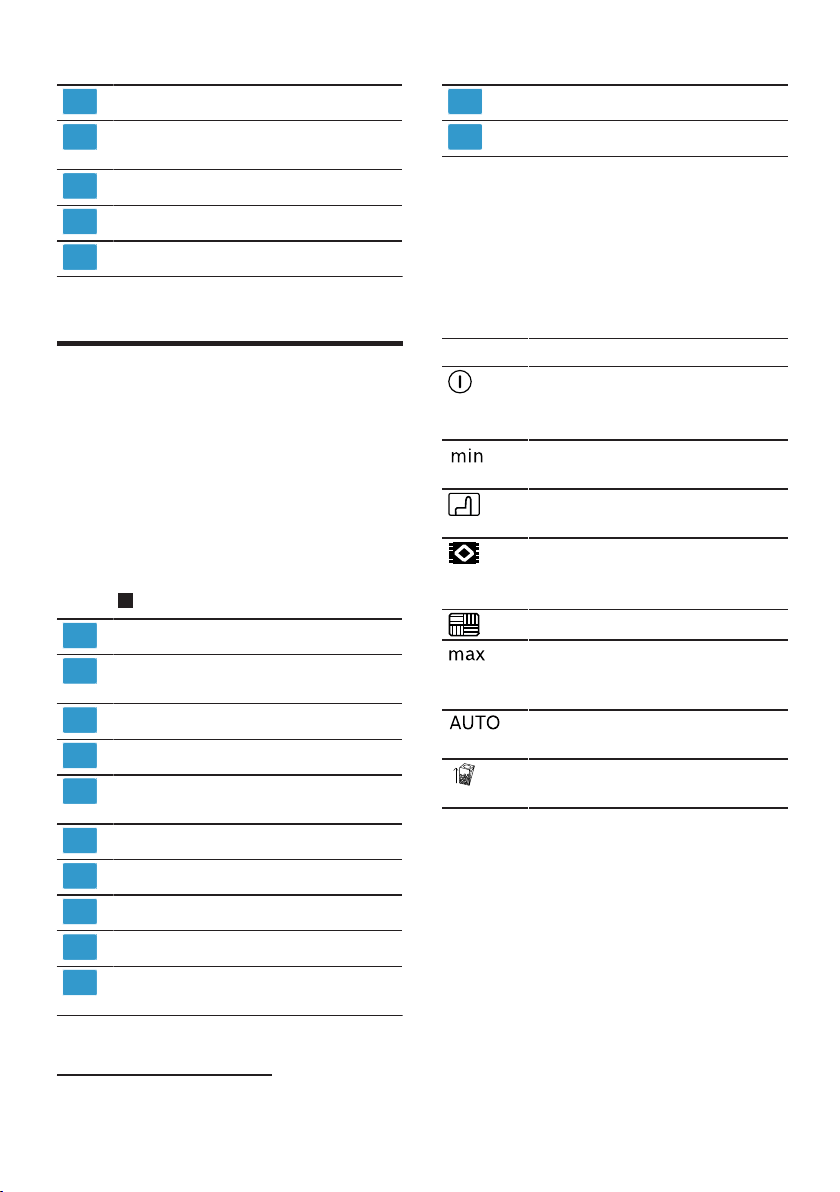 min

max

AUTO